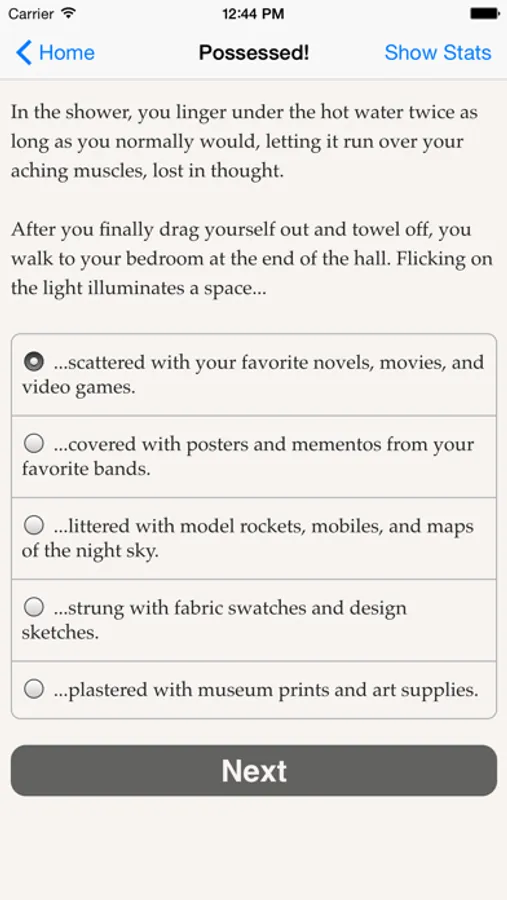 Carrier 12:44 PM

Home Possessed! Show Stats

In the shower, you linger under the hot water twice as long as you normally would, letting it run over your aching muscles, lost in thought.

After you finally drag yourself out and towel off, you walk to your bedroom at the end of the hall. Flicking on the light illuminates a space...

...scattered with your favorite novels, movies, and video games.

...covered with posters and mementos from your favorite bands.

...littered with model rockets, mobiles, and maps of the night sky.

...strung with fabric swatches and design sketches.

...plastered with museum prints and art supplies.

Next